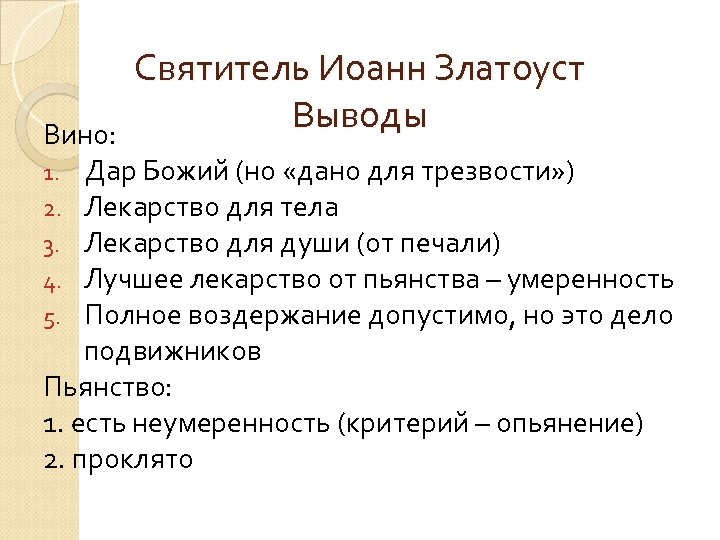 Святитель Иоанн Златоуст
Выводы

Вино:
1. Дар Божий (но «дано для трезвости»)
2. Лекарство для тела
3. Лекарство для души (от печали)
4. Лучшее лекарство от пьянства – умеренность
5. Полное воздержание допустимо, но это дело подвижников

Пьянство:
1. есть неумеренность (критерий – опьянение)
2. проклято